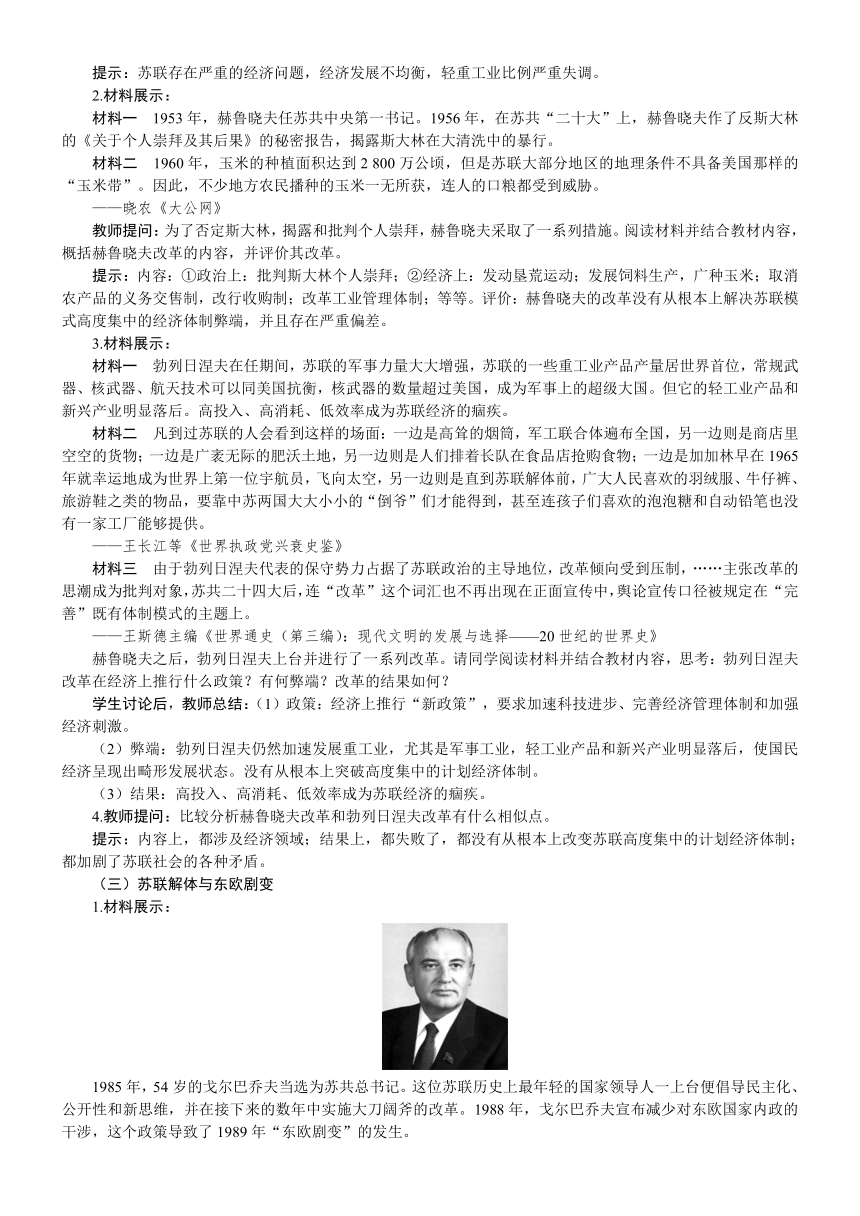 提示：苏联存在严重的经济问题，经济发展不均衡，轻重工业比例严重失调。

2.材料展示：

材料一　1953 年，赫鲁晓夫任苏共中央第一书记。1956 年，在苏共“二十大”上，赫鲁晓夫作了反斯大林的《关于个人崇拜及其后果》的秘密报告，揭露斯大林在大清洗中的暴行。

材料二　1960 年，玉米的种植面积达到 2 800 万公顷，但是苏联大部分地区的地理条件不具备美国那样的“玉米带”。因此，不少地方农民播种的玉米一无所获，连人的口粮都受到威胁。

——晓农《大公网》

教师提问：为了否定斯大林，揭露和批判个人崇拜，赫鲁晓夫采取了一系列措施。阅读材料并结合教材内容，概括赫鲁晓夫改革的内容，并评价其改革。

提示：内容：①政治上：批判斯大林个人崇拜；②经济上：发动垦荒运动；发展饲料生产，广种玉米；取消农产品的义务交售制，改行收购制；改革工业管理体制；等等。评价：赫鲁晓夫的改革没有从根本上解决苏联模式高度集中的经济体制弊端，并且存在严重偏差。

3.材料展示：

材料一　勃列日涅夫在任期间，苏联的军事力量大大增强，苏联的一些重工业产品产量居世界首位，常规武器、核武器、航天技术可以同美国抗衡，核武器的数量超过美国，成为军事上的超级大国。但它的轻工业产品和新兴产业明显落后。高投入、高消耗、低效率成为苏联经济的痼疾。

材料二　凡到过苏联的人会看到这样的场面：一边是高耸的烟筒，军工联合体遍布全国，另一边则是商店里空空的货物；一边是广袤无际的肥沃土地，另一边则是人们排着长队在食品店抢购食物；一边是加加林早在 1965 年就幸运地成为世界上第一位宇航员，飞向太空，另一边则是直到苏联解体前，广大人民喜欢的羽绒服、牛仔裤、旅游鞋之类的物品，要靠中苏两国大大小小的“倒爷”们才能得到，甚至连孩子们喜欢的泡泡糖和自动铅笔也没有一家工厂能够提供。

——王长江等《世界执政党兴衰史鉴》

材料三　由于勃列日涅夫代表的保守势力占据了苏联政治的主导地位，改革倾向受到压制，……主张改革的思潮成为批判对象，苏共二十四大后，连“改革”这个词汇也不再出现在正面宣传中，舆论宣传口径被规定在“完善”既有体制模式的主题上。

——王斯德主编《世界通史（第三编）：现代文明的发展与选择——20 世纪的世界史》

赫鲁晓夫之后，勃列日涅夫上台并进行了一系列改革。请同学阅读材料并结合教材内容，思考：勃列日涅夫改革在经济上推行什么政策？有何弊端？改革的结果如何？

学生讨论后，教师总结：（1）政策：经济上推行“新政策”，要求加速科技进步、完善经济管理体制和加强经济刺激。

（2）弊端：勃列日涅夫仍然加速发展重工业，尤其是军事工业，轻工业产品和新兴产业明显落后，使国民经济呈现出畸形发展状态。没有从根本上突破高度集中的计划经济体制。

（3）结果：高投入、高消耗、低效率成为苏联经济的痼疾。

4.教师提问：比较分析赫鲁晓夫改革和勃列日涅夫改革有什么相似点。

提示：内容上，都涉及经济领域；结果上，都失败了，都没有从根本上改变苏联高度集中的计划经济体制；都加剧了苏联社会的各种矛盾。

（三）苏联解体与东欧剧变

1.材料展示：

1985 年，54 岁的戈尔巴乔夫当选为苏共总书记。这位苏联历史上最年轻的国家领导人一上台便倡导民主化、公开性和新思维，并在接下来的数年中实施大刀阔斧的改革。1988 年，戈尔巴乔夫宣布减少对东欧国家内政的干涉，这个政策导致了 1989 年“东欧剧变”的发生。